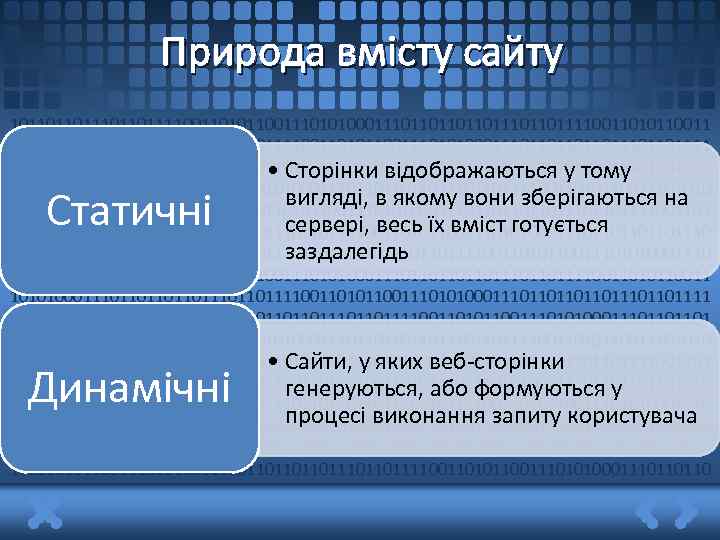 Природа вмісту сайту

Статичні

• Сторінки відображаються у тому вигляді, в якому вони зберігаються на сервері, весь їх вміст готується заздалегідь

Динамічні

• Сайти, у яких веб-сторінки генеруються, або формуються у процесі виконання запиту користувача